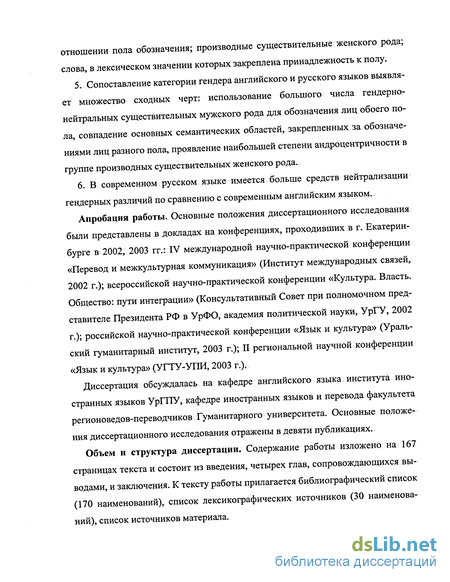 отношении пола обозначения; производные существительные женского рода; слова, в лексическом значении которых закреплена принадлежность к полу.

5. Сопоставление категории гендера английского и русского языков выявляет множество сходных черт: использование большого числа гендерно-нейтральных существительных мужского рода для обозначения лиц обоего пола, совпадение основных семантических областей, закрепленных за обозначениями лиц разного пола, проявление наибольшей степени андроцентричности в группе производных существительных женского рода.

6. В современном русском языке имеется больше средств нейтрализации гендерных различий по сравнению с современным английским языком.

Апробация работы. Основные положения диссертационного исследования были представлены в докладах на конференциях, проходивших в г. Екатеринбурге в 2002, 2003 гг.: IV международной научно-практической конференции «Перевод и межкультурная коммуникация» (Институт международных связей, 2002 г.); всероссийской научно-практической конференции «Культура. Власть. Общество: пути интеграции» (Консультативный Совет при полномочном представителе Президента РФ в УрФО, академия политической науки, УрГУ, 2002 г.); российской научно-практической конференции «Язык и культура» (Уральский гуманитарный институт, 2003 г.); II региональной научной конференции «Язык и культура» (УГТУ-УПИ, 2003 г.).

Диссертация обсуждалась на кафедре английского языка института иностранных языков УрГПУ, кафедре иностранных языков и перевода факультета регионоведов-переводчиков Гуманитарного университета. Основные положения диссертационного исследования отражены в девяти публикациях.

Объем и структура диссертации. Содержание работы изложено на 167 страницах текста и состоит из введения, четырех глав, сопровождающихся выводами, и заключения. К тексту работы прилагается библиографический список (170 наименований), список лексикографических источников (30 наименований), список источников материала.

dsLib.net
библиотека диссертаций